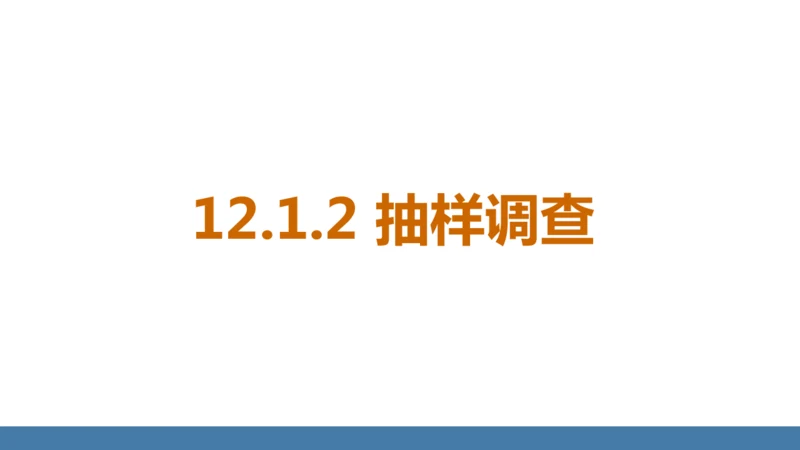 12.1.2 抽样调查